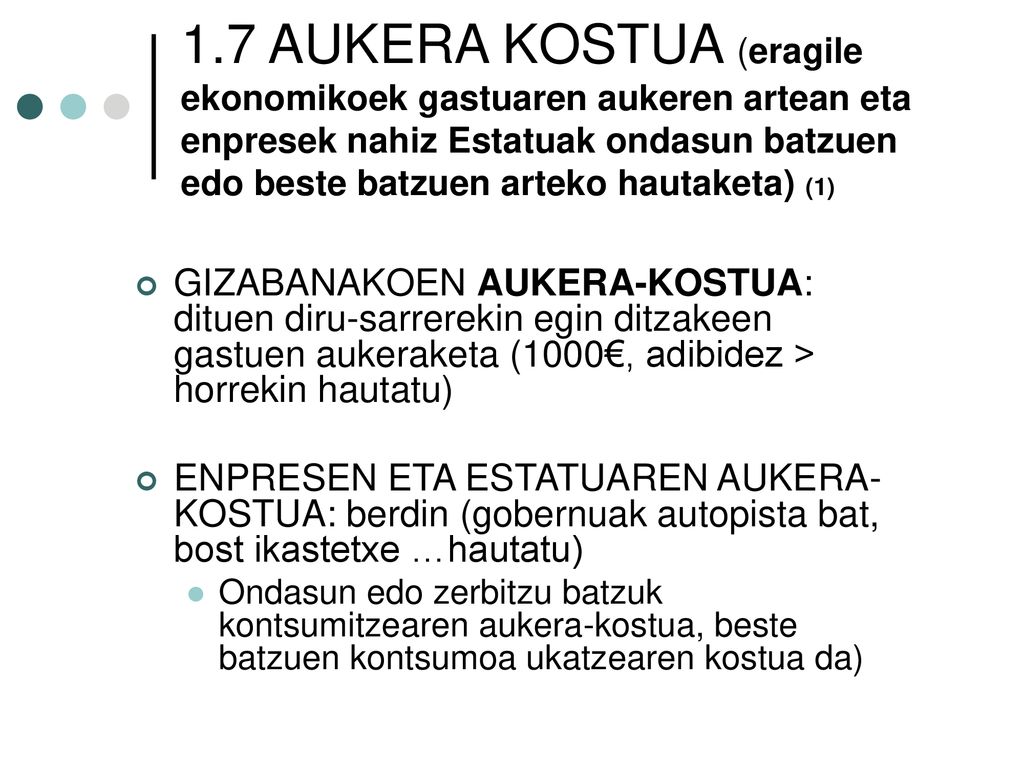 1.7 AUKERA KOSTUA (eragile ekonomikoek gastuaren aukeren artean eta enpresek nahiz Estatuak ondasun batzuen edo beste batzuen arteko hautaketa) (1)

GIZABANAKOEN AUKERA-KOSTUA: dituen diru-sarrerekin egin ditzakeen gastuen aukeraketa (1000€, adibidez > horrekin hautatu)

ENPRESEN ETA ESTATUAREN AUKERA-KOSTUA: berdin (gobernuak autopista bat, bost ikastetxe …hautatu)

Ondasun edo zerbitzu batzuk kontsumitzearen aukera-kostua, beste batzuen kontsumoa ukatzearen kostua da)